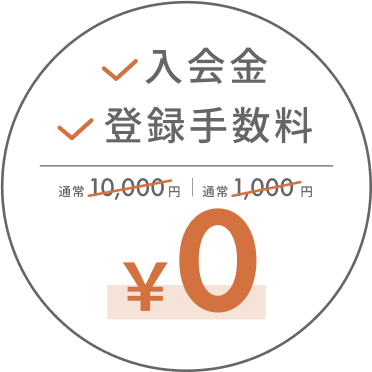 入会金
登録手数料

通常 10,000円 | 通常 1,000円

¥0